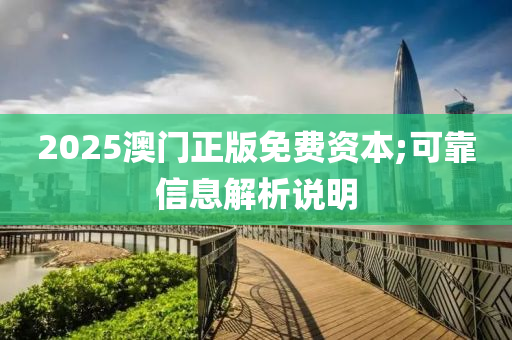 2025澳门正版免费资本;可靠信息解析说明